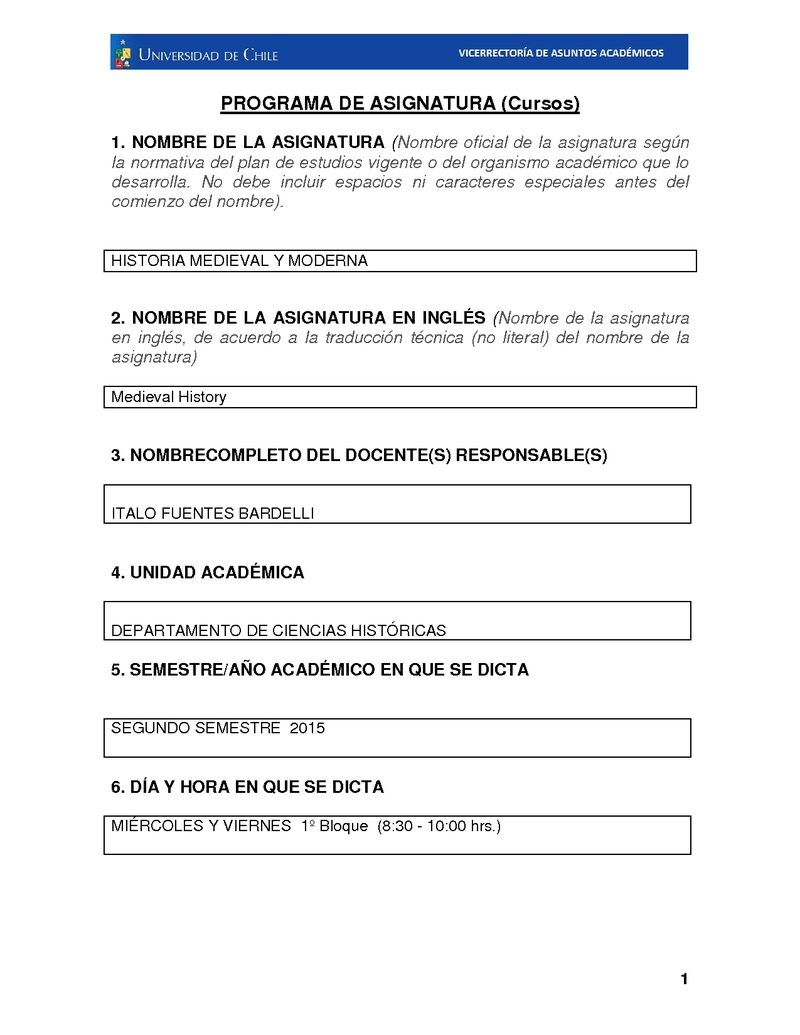 UNIVERSIDAD DE CHILE VICERRECTORÍA DE ASUNTOS ACADÉMICOS

PROGRAMA DE ASIGNATURA (Cursos)

1. NOMBRE DE LA ASIGNATURA (Nombre oficial de la asignatura según la normativa del plan de estudios vigente o del organismo académico que lo desarrolla. No debe incluir espacios ni caracteres especiales antes del comienzo del nombre).

HISTORIA MEDIEVAL Y MODERNA

2. NOMBRE DE LA ASIGNATURA EN INGLÉS (Nombre de la asignatura en inglés, de acuerdo a la traducción técnica (no literal) del nombre de la asignatura)

Medieval History

3. NOMBRECOMPLETO DEL DOCENTE(S) RESPONSABLE(S)

ITALO FUENTES BARDELLI

4. UNIDAD ACADÉMICA

DEPARTAMENTO DE CIENCIAS HISTÓRICAS

5. SEMESTRE/AÑO ACADÉMICO EN QUE SE DICTA

SEGUNDO SEMESTRE 2015

6. DÍA Y HORA EN QUE SE DICTA

MIÉRCOLES Y VIERNES 1º Bloque (8:30 - 10:00 hrs.)

1